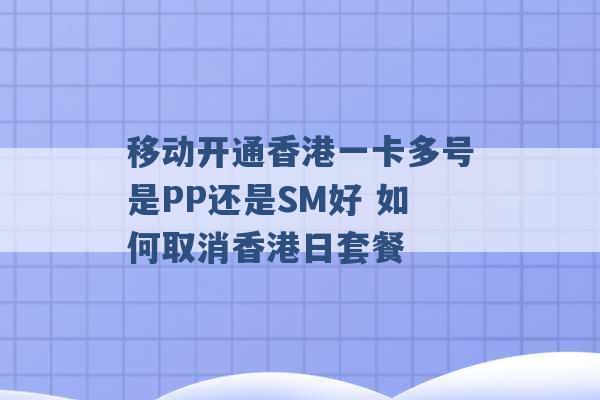 移动开通香港一卡多号是PP还是SM好 如何取消香港日套餐